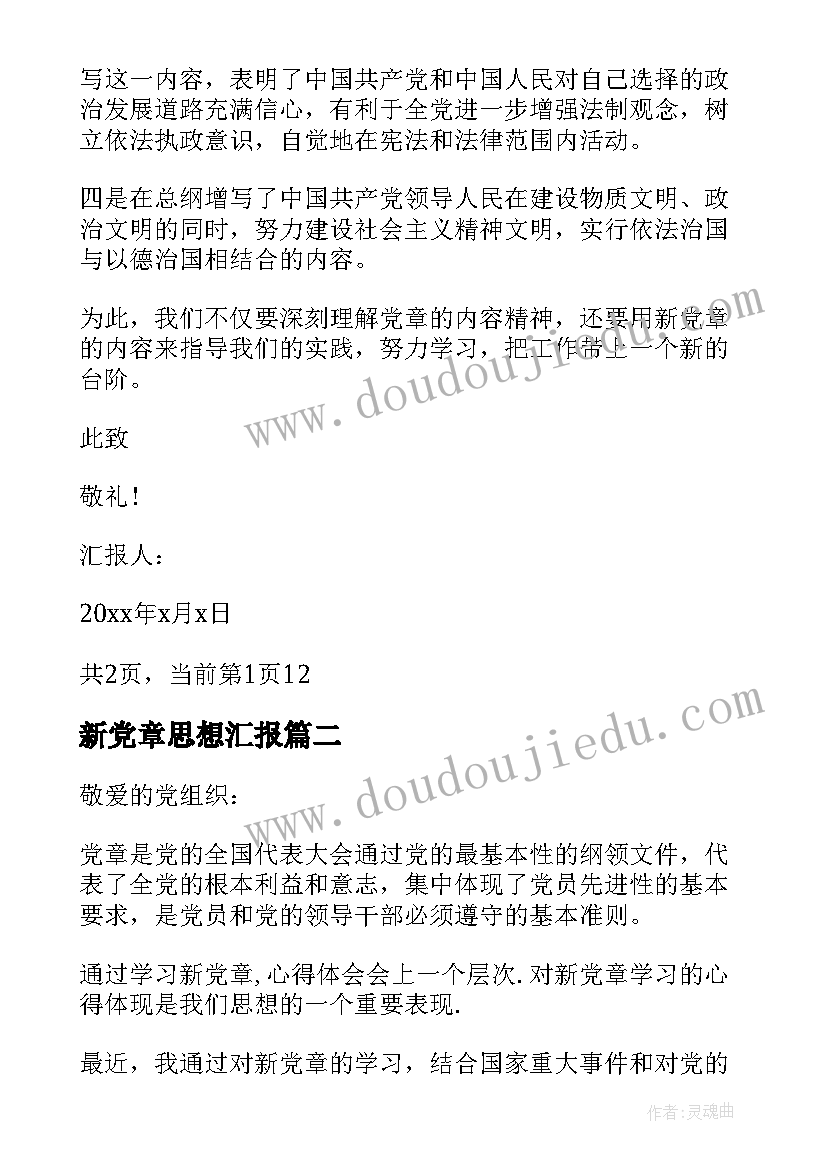 写这一内容，表明了中国共产党和中国人民对自己选择的政治发展道路充满信心，有利于全党进一步增强法制观念，树立依法执政意识，自觉地在宪法和法律范围内活动。

四是在总纲增写了中国共产党领导人民在建设物质文明、政治文明的同时，努力建设社会主义精神文明，实行依法治国与以德治国相结合的内容。

为此，我们不仅要深刻理解党章的内容精神，还要用新党章的内容来指导我们的实践，努力学习，把工作带上一个新的台阶。

此致

敬礼！

汇报人：

20xx年x月x日

共2页，当前第1页12

新党章思想汇报篇二

敬爱的党组织：

党章是党的全国代表大会通过党的最基本性的纲领文件，代表了全党的根本利益和意志，集中体现了党员先进性的基本要求，是党员和党的领导干部必须遵守的基本准则。

通过学习新党章,心得体会会上一个层次.对新党章学习的心得体现是我们思想的一个重要表现.

最近，我通过对新党章的学习，结合国家重大事件和对党的

www.doudoujiedu.com

www.doudoujiedu.com

作者:灵魂曲